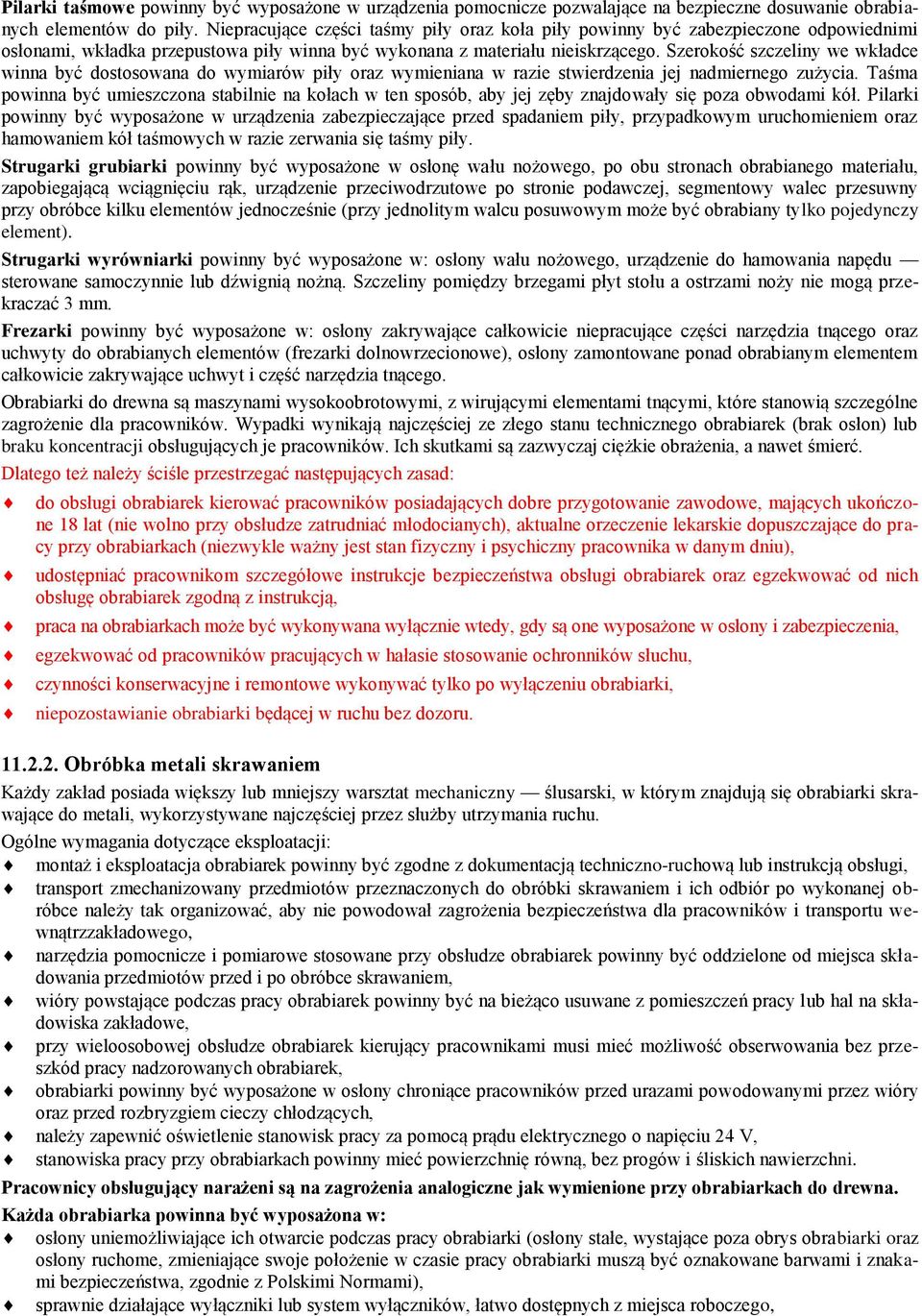 Pilarki taśmowe powinny być wyposażone w urządzenia pomocnicze pozwalające na bezpieczne dosuwanie obrabianych elementów do piły. Niepracujące części taśmy piły oraz koła piły powinny być zabezpieczone odpowiednimi osłonami, wkładka przepustowa piły winna być wykonana z materiału nieiskrzącego. Szerokość szczeliny we wkładce winna być dostosowana do wymiarów piły oraz wymieniana w razie stwierdzenia jej nadmiernego zużycia. Taśma powinna być umieszczona stabilnie na kołach w ten sposób, aby jej zęby znajdowały się poza obwodami kół. Pilarki powinny być wyposażone w urządzenia zabezpieczające przed spadaniem piły, przypadkowym uruchomieniem oraz hamowaniem kół taśmowych w razie zerwania się taśmy piły.

Strugarki grubiarki powinny być wyposażone w osłonę wału nożowego, po obu stronach obrabianego materiału, zapobiegającą wciągnięciu rąk, urządzenie przeciwodrzutowe po stronie podawczej, segmentowy walec przesuwny przy obróbce kilku elementów jednocześnie (przy jednolitym walcu posuwowym może być obrabiany tylko pojedynczy element).

Strugarki wyrówniarki powinny być wyposażone w: osłony wału nożowego, urządzenie do hamowania napędu — sterowane samoczynnie lub dźwignią nożną. Szczeliny pomiędzy brzegami płyt stołu a ostrzami noży nie mogą przekraczać 3 mm.

Frezarki powinny być wyposażone w: osłony zakrywające całkowicie niepracujące części narzędzia tnącego oraz uchwyty do obrabianych elementów (frezarki dolnowrzecionowe), osłony zamontowane ponad obrabianym elementem całkowicie zakrywające uchwyt i część narzędzia tnącego.

Obrabiarki do drewna są maszynami wysokoobrotowymi, z wirującymi elementami tnącymi, które stanowią szczególne zagrożenie dla pracowników. Wypadki wynikają najczęściej ze złego stanu technicznego obrabiarek (brak osłon) lub braku koncentracji obsługujących je pracowników. Ich skutkami są zazwyczaj ciężkie obrażenia, a nawet śmierć.

Dlatego też należy ściśle przestrzegać następujących zasad:
♦ do obsługi obrabiarek kierować pracowników posiadających dobre przygotowanie zawodowe, mających ukończone 18 lat (nie wolno przy obsłudze zatrudniać młodocianych), aktualne orzeczenie lekarskie dopuszczające do pracy przy obrabiarkach (niezwykle ważny jest stan fizyczny i psychiczny pracownika w danym dniu),
♦ udostępniać pracownikom szczegółowe instrukcje bezpieczeństwa obsługi obrabiarek oraz egzekwować od nich obsługę obrabiarek zgodną z instrukcją,
♦ praca na obrabiarkach może być wykonywana wyłącznie wtedy, gdy są one wyposażone w osłony i zabezpieczenia,
♦ egzekwować od pracowników pracujących w hałasie stosowanie ochronników słuchu,
♦ czynności konserwacyjne i remontowe wykonywać tylko po wyłączeniu obrabiarki,
♦ niepozostawianie obrabiarki będącej w ruchu bez dozoru.

11.2.2. Obróbka metali skrawaniem
Każdy zakład posiada większy lub mniejszy warsztat mechaniczny — ślusarski, w którym znajdują się obrabiarki skrawające do metali, wykorzystywane najczęściej przez służby utrzymania ruchu.
Ogólne wymagania dotyczące eksploatacji:
♦ montaż i eksploatacja obrabiarek powinny być zgodne z dokumentacją techniczno-ruchową lub instrukcją obsługi,
♦ transport zmechanizowany przedmiotów przeznaczonych do obróbki skrawaniem i ich odbiór po wykonanej obróbce należy tak organizować, aby nie powodował zagrożenia bezpieczeństwa dla pracowników i transportu wewnątrzzakładowego,
♦ narzędzia pomocnicze i pomiarowe stosowane przy obsłudze obrabiarek powinny być oddzielone od miejsca składowania przedmiotów przed i po obróbce skrawaniem,
♦ wióry powstające podczas pracy obrabiarek powinny być na bieżąco usuwane z pomieszczeń pracy lub hal na składowiska zakładowe,
♦ przy wieloosobowej obsłudze obrabiarek kierujący pracownikami musi mieć możliwość obserwowania bez przeszkód pracy nadzorowanych obrabiarek,
♦ obrabiarki powinny być wyposażone w osłony chroniące pracowników przed urazami powodowanymi przez wióry oraz przed rozbryzgiem cieczy chłodzących,
♦ należy zapewnić oświetlenie stanowisk pracy za pomocą prądu elektrycznego o napięciu 24 V,
♦ stanowiska pracy przy obrabiarkach powinny mieć powierzchnię równą, bez progów i śliskich nawierzchni.
Pracownicy obsługujący narażeni są na zagrożenia analogiczne jak wymienione przy obrabiarkach do drewna.
Każda obrabiarka powinna być wyposażona w:
♦ osłony uniemożliwiające ich otwarcie podczas pracy obrabiarki (osłony stałe, wystające poza obrys obrabiarki oraz osłony ruchome, zmieniające swoje położenie w czasie pracy obrabiarki muszą być oznakowane barwami i znakami bezpieczeństwa, zgodnie z Polskimi Normami),
♦ sprawnie działające wyłączniki lub system wyłączników, łatwo dostępnych z miejsca roboczego,